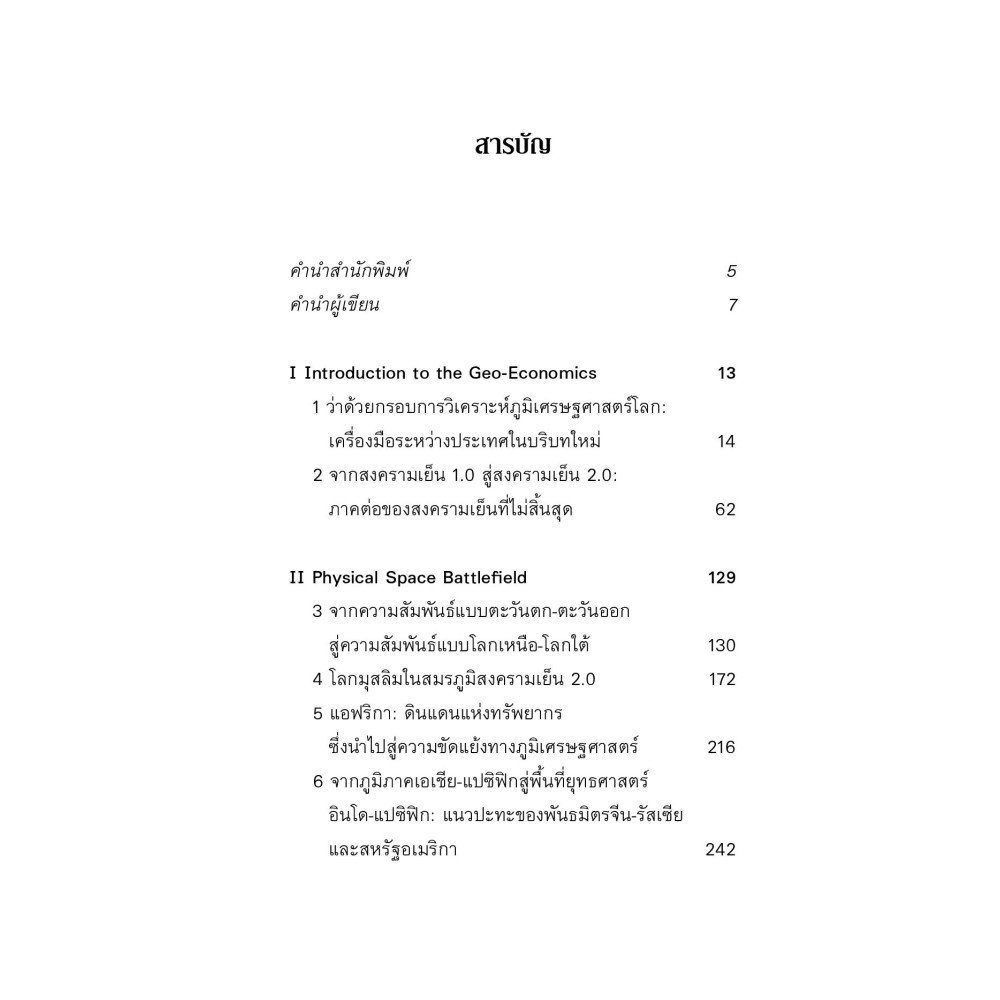 สารบัญ

คำนำสำนักพิมพ์ 5
คำนำผู้เขียน 7

I Introduction to the Geo-Economics 13

1 ว่าด้วยกรอบการวิเคราะห์ภูมิเศรษฐศาสตร์โลก: เครื่องมือระหว่างประเทศในบริบทใหม่ 14

2 จากสงครามเย็น 1.0 สู่สงครามเย็น 2.0: ภาคต่อของสงครามเย็นที่ไม่สิ้นสุด 62

II Physical Space Battlefield 129

3 จากความสัมพันธ์แบบตะวันตก-ตะวันออก สู่ความสัมพันธ์แบบโลกเหนือ-โลกใต้ 130

4 โลกมุสลิมในสมรภูมิสงครามเย็น 2.0 172

5 แอฟริกา: ดินแดนแห่งทรัพยากร ซึ่งนำไปสู่ความขัดแย้งทางภูมิเศรษฐศาสตร์ 216

6 จากภูมิภาคเอเชีย-แปซิฟิกสู่พื้นที่ยุทธศาสตร์ อินโด-แปซิฟิก: แนวปะทะของพันธมิตรจีน-รัสเซีย และสหรัฐอเมริกา 242